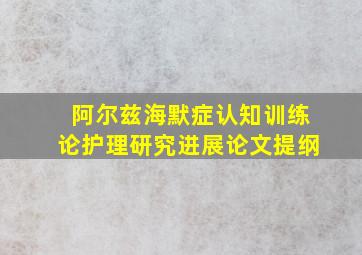 阿尔兹海默症认知训练论护理研究进展论文提纲